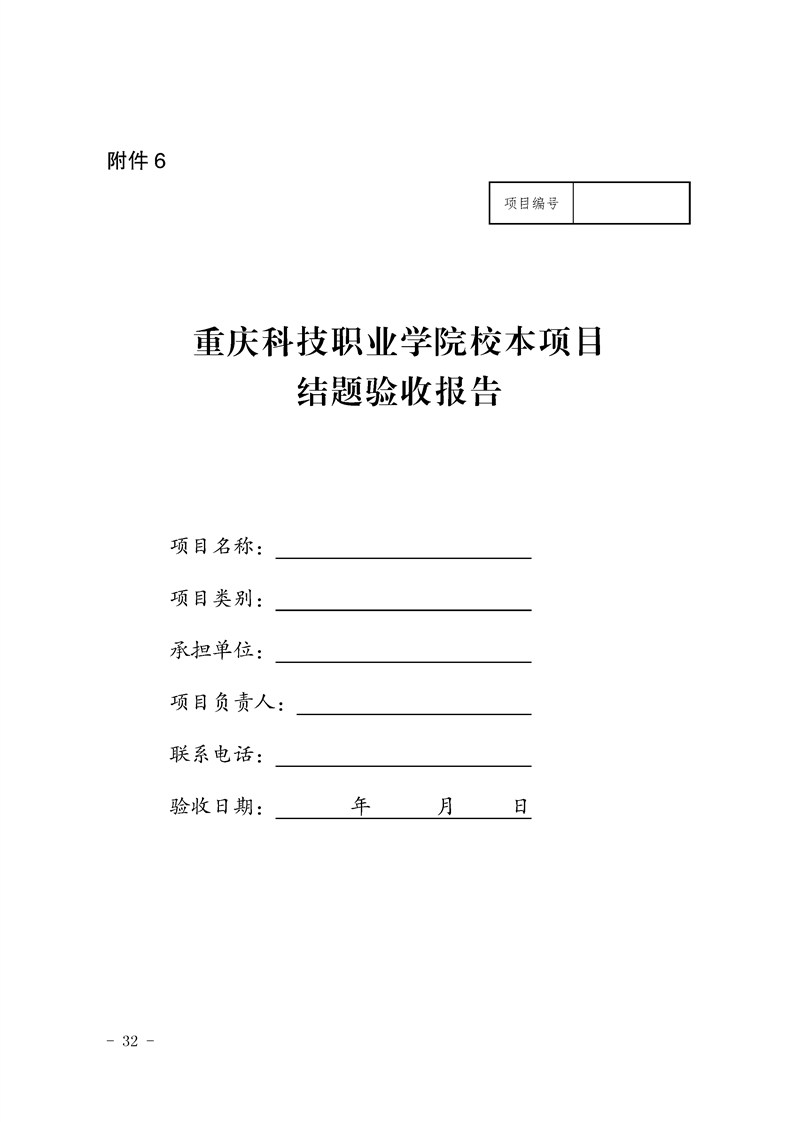 附件 6

| 项目编号 | |
|---|---|

重庆科技职业学院校本项目
结题验收报告

项目名称：

项目类别：

承担单位：

项目负责人：

联系电话：

验收日期： 年 月 日

- 32 -